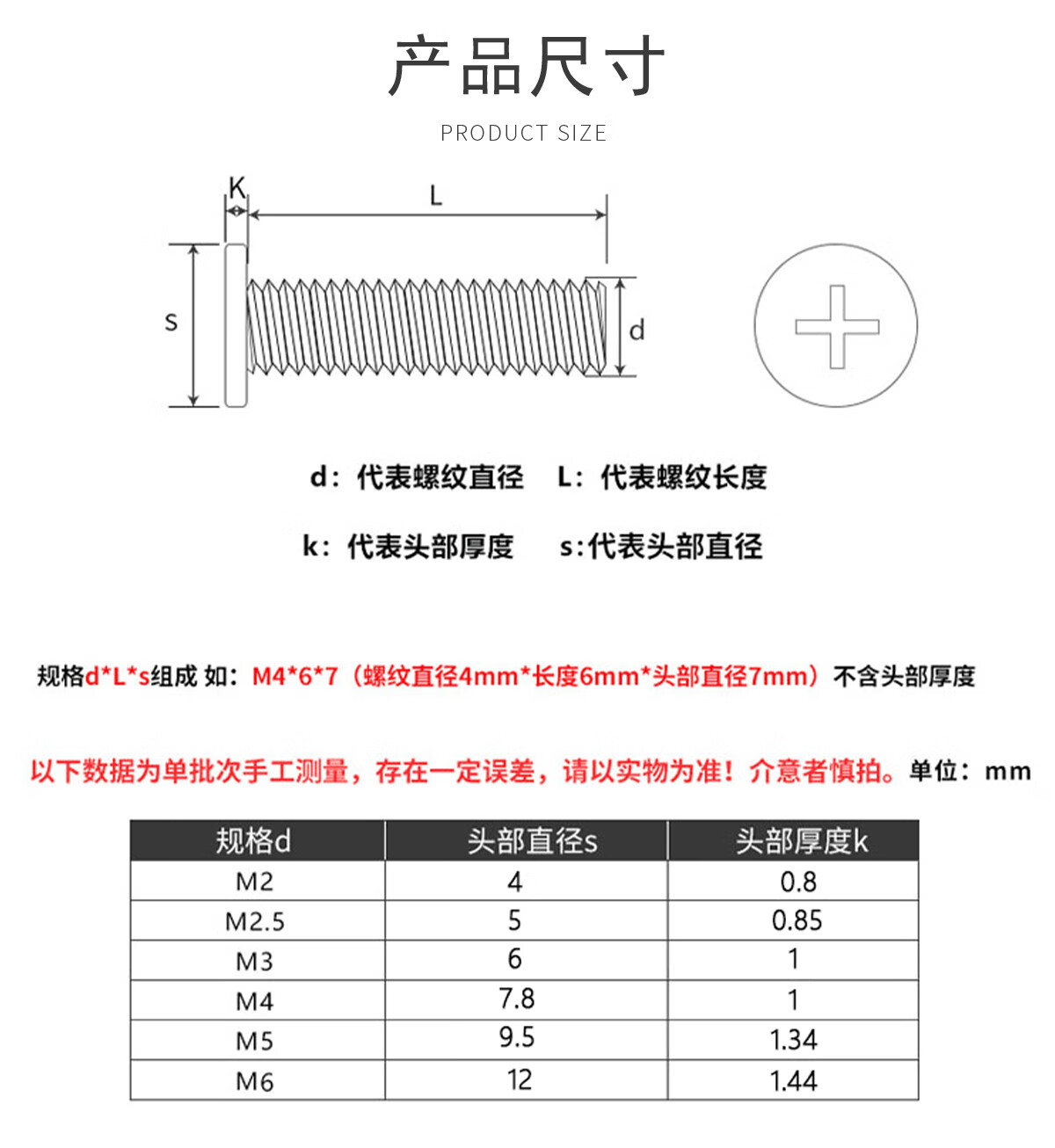 产品尺寸

PRODUCT SIZE

K

L

s

d

d：代表螺纹直径　L：代表螺纹长度

k：代表头部厚度　s:代表头部直径

规格d*L*s组成 如：M4*6*7（螺纹直径4mm*长度6mm*头部直径7mm）不含头部厚度

以下数据为单批次手工测量，存在一定误差，请以实物为准！介意者慎拍。单位：mm

| 规格d | 头部直径s | 头部厚度k |
|---|---|---|
| M2 | 4 | 0.8 |
| M2.5 | 5 | 0.85 |
| M3 | 6 | 1 |
| M4 | 7.8 | 1 |
| M5 | 9.5 | 1.34 |
| M6 | 12 | 1.44 |